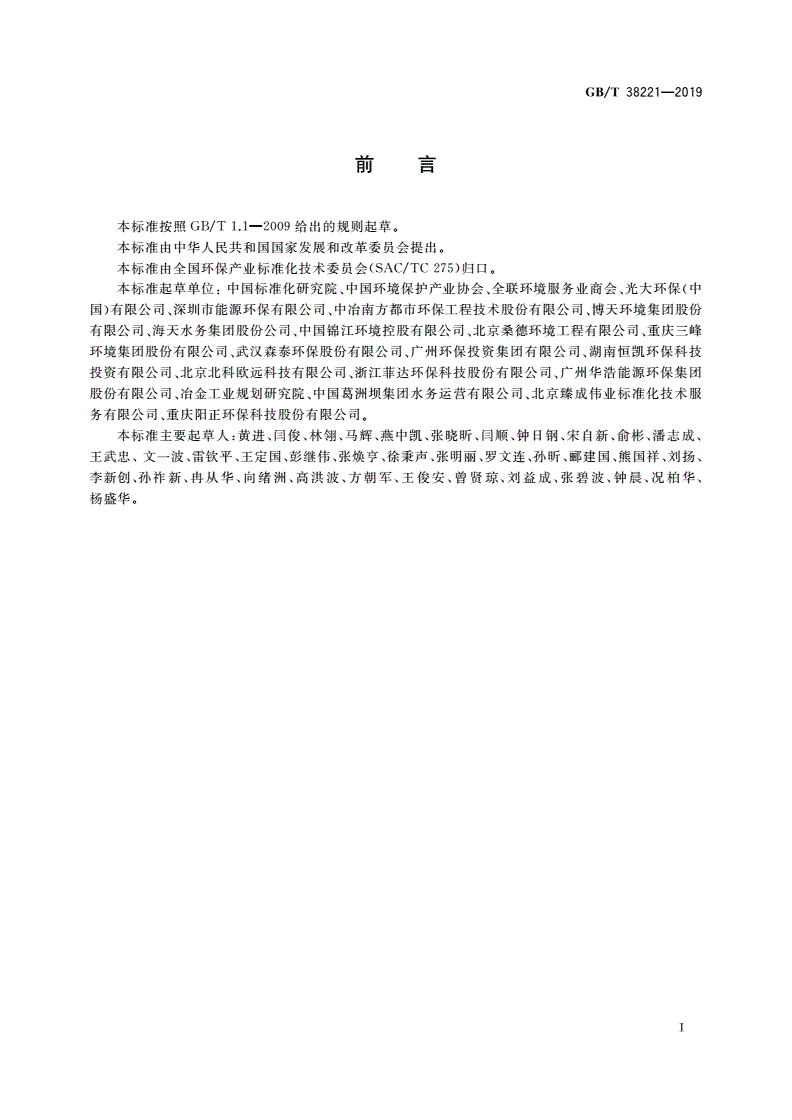 GB/T 38221—2019

前 言

本标准按照 GB/T 1.1—2009 给出的规则起草。

本标准由中华人民共和国国家发展和改革委员会提出。

本标准由全国环保产业标准化技术委员会(SAC/TC 275)归口。

本标准起草单位:中国标准化研究院、中国环境保护产业协会、全联环境服务业商会、光大环保(中国)有限公司、深圳市能源环保有限公司、中冶南方都市环保工程技术股份有限公司、博天环境集团股份有限公司、海天水务集团股份公司、中国锦江环境控股有限公司、北京桑德环境工程有限公司、重庆三峰环境集团股份有限公司、武汉森泰环保股份有限公司、广州环保投资集团有限公司、湖南恒凯环保科技投资有限公司、北京北科欧远科技有限公司、浙江菲达环保科技股份有限公司、广州华浩能源环保集团股份有限公司、冶金工业规划研究院、中国葛洲坝集团水务运营有限公司、北京臻成伟业标准化技术服务有限公司、重庆阳正环保科技股份有限公司。

本标准主要起草人:黄进、闫俊、林翎、马辉、燕中凯、张晓昕、闫顺、钟日钢、宋自新、俞彬、潘志成、王武忠、文一波、雷钦平、王定国、彭继伟、张焕亨、徐秉声、张明丽、罗文连、孙昕、郦建国、熊国祥、刘扬、李新创、孙祚新、冉从华、向绪洲、高洪波、方朝军、王俊安、曾贤琼、刘益成、张碧波、钟晨、况柏华、杨盛华。

I